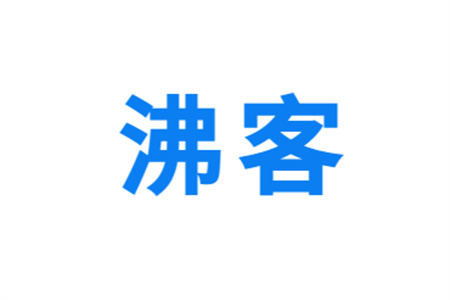 沸客